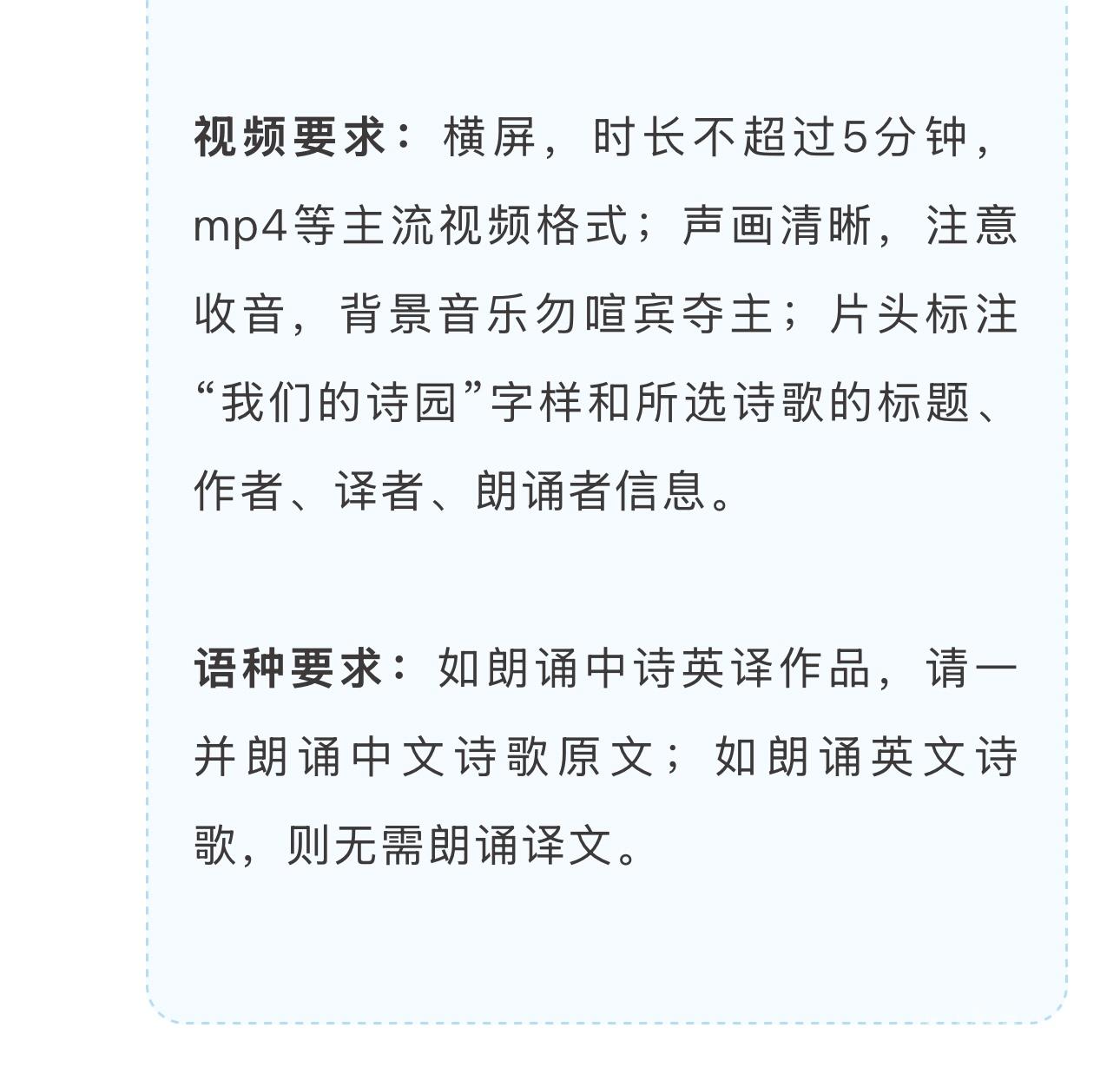 视频要求：横屏，时长不超过5分钟，mp4等主流视频格式；声画清晰，注意收音，背景音乐勿喧宾夺主；片头标注“我们的诗园”字样和所选诗歌的标题、作者、译者、朗诵者信息。

语种要求：如朗诵中诗英译作品，请一并朗诵中文诗歌原文；如朗诵英文诗歌，则无需朗诵译文。